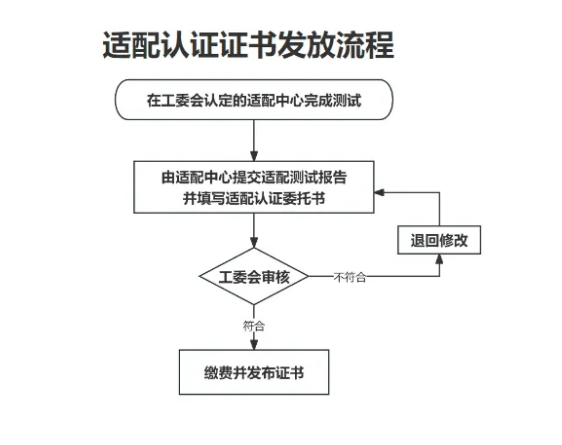 适配认证证书发放流程

在工委会认定的适配中心完成测试

由适配中心提交适配测试报告
并填写适配认证委托书

退回修改

工委会审核

不符合

符合

缴费并发布证书